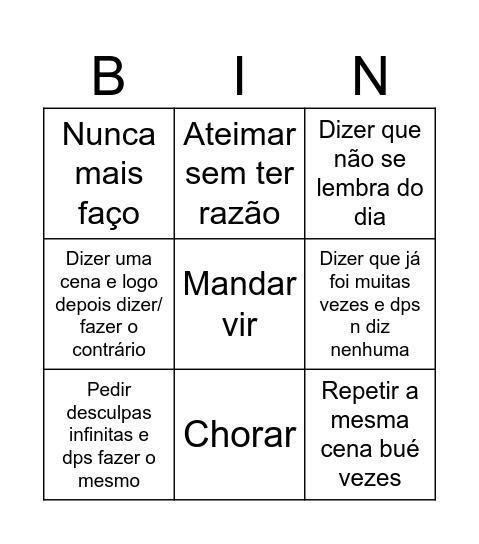 | B | I | N |
|---|---|---|
| Nunca mais faço | Ateimar sem ter razão | Dizer que não se lembra do dia |
| Dizer uma cena e logo depois dizer/ fazer o contrário | Mandar vir | Dizer que já foi muitas vezes e dps n diz nenhuma |
| Pedir desculpas infinitas e dps fazer o mesmo | Chorar | Repetir a mesma cena bué vezes |